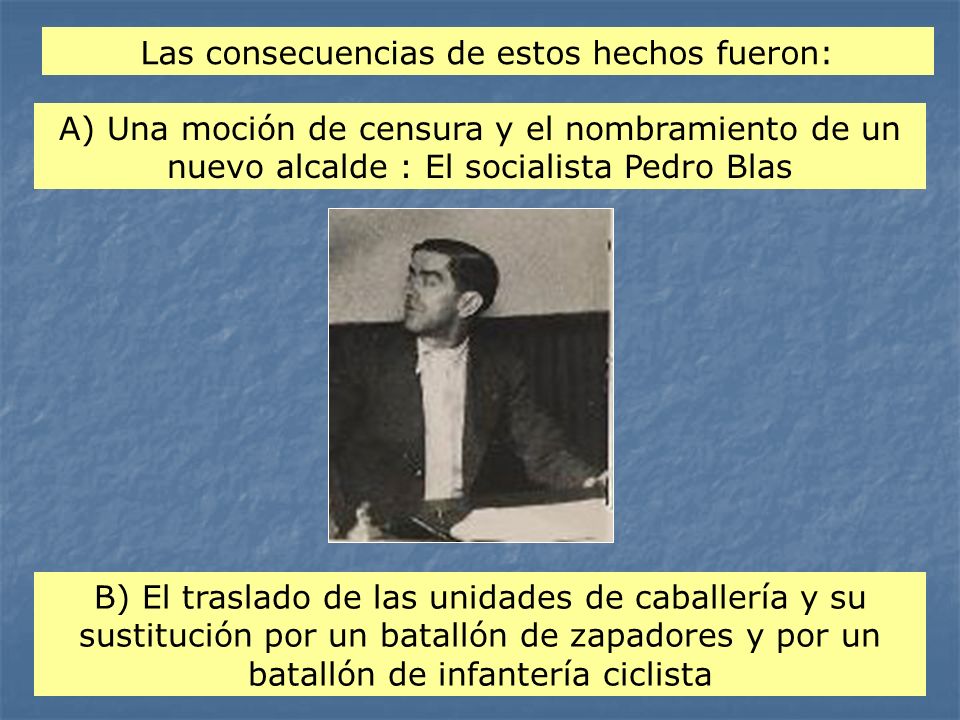 Las consecuencias de estos hechos fueron:

A) Una moción de censura y el nombramiento de un nuevo alcalde : El socialista Pedro Blas

B) El traslado de las unidades de caballería y su sustitución por un batallón de zapadores y por un batallón de infantería ciclista